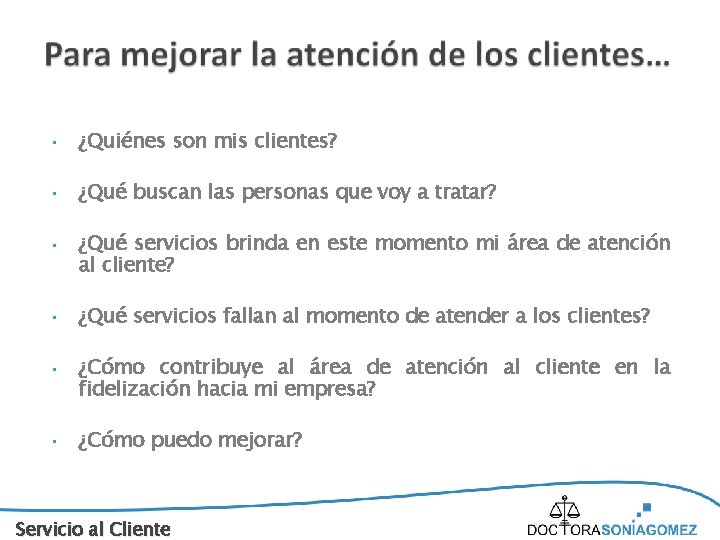 Para mejorar la atención de los clientes…

• ¿Quiénes son mis clientes?

• ¿Qué buscan las personas que voy a tratar?

• ¿Qué servicios brinda en este momento mi área de atención al cliente?

• ¿Qué servicios fallan al momento de atender a los clientes?

• ¿Cómo contribuye al área de atención al cliente en la fidelización hacia mi empresa?

• ¿Cómo puedo mejorar?

Servicio al Cliente

DOCTORASONIAGOMEZ